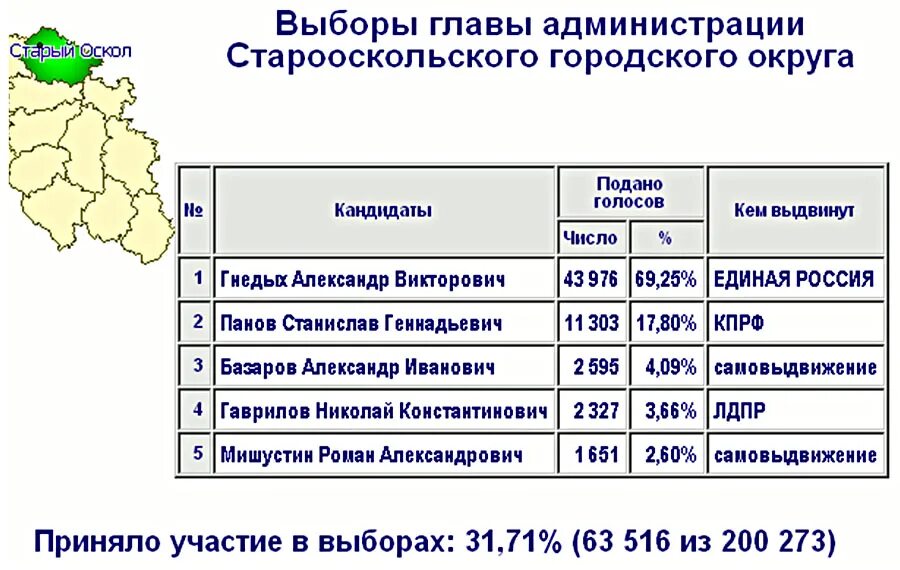 Старый Оскол

Выборы главы администрации Старооскольского городского округа

| № | Кандидаты | Подано голосов Число | Подано голосов % | Кем выдвинут |
|---|---|---|---|---|
| 1 | Гнедых Александр Викторович | 43 976 | 69,25% | ЕДИНАЯ РОССИЯ |
| 2 | Панов Станислав Геннадьевич | 11 303 | 17,80% | КПРФ |
| 3 | Базаров Александр Иванович | 2 595 | 4,09% | самовыдвижение |
| 4 | Гаврилов Николай Константинович | 2 327 | 3,66% | ЛДПР |
| 5 | Мишустин Роман Александрович | 1 651 | 2,60% | самовыдвижение |

Приняло участие в выборах: 31,71% (63 516 из 200 273)